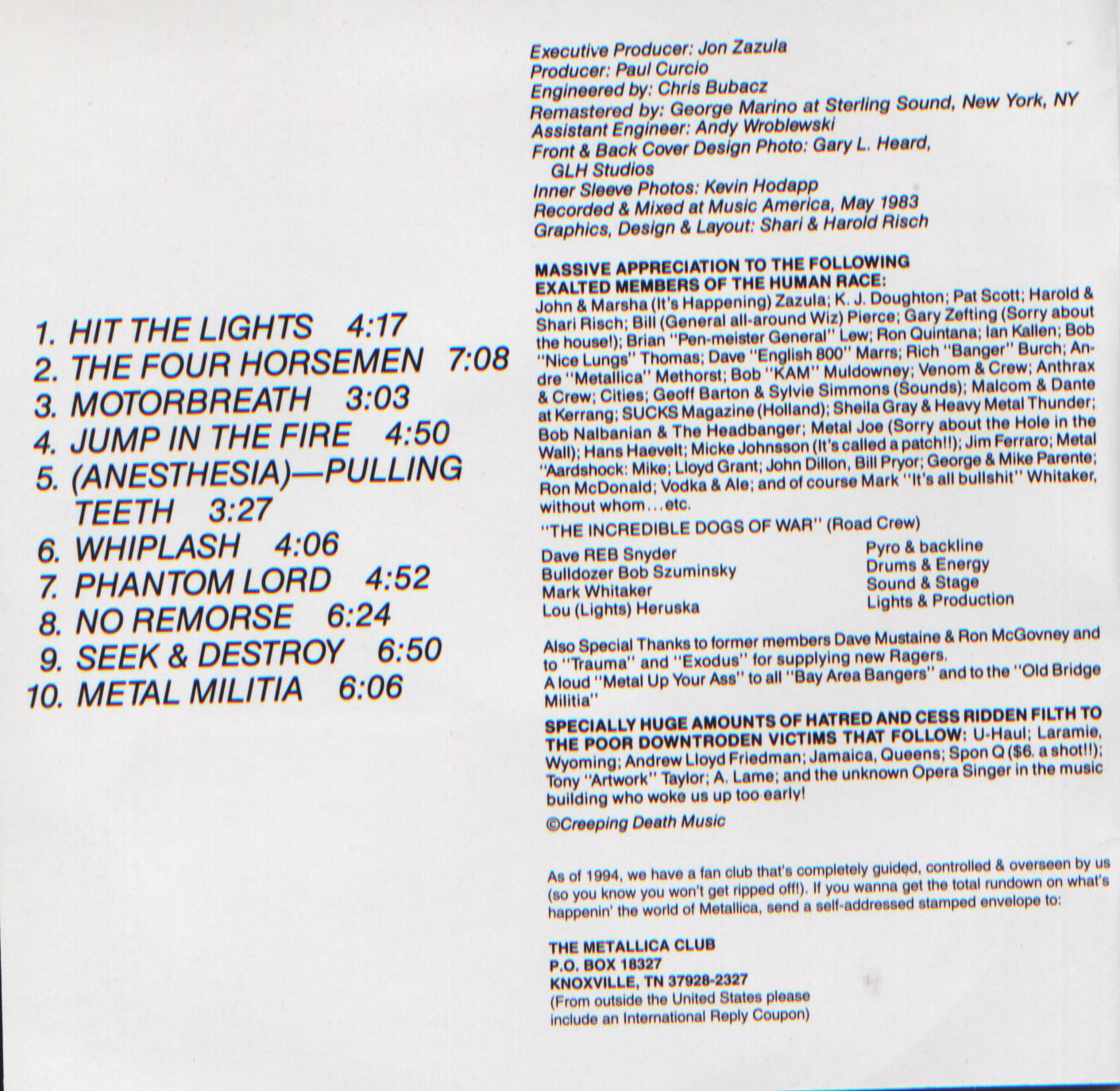 1. HIT THE LIGHTS 4:17
2. THE FOUR HORSEMEN 7:08
3. MOTORBREATH 3:03
4. JUMP IN THE FIRE 4:50
5. (ANESTHESIA)—PULLING TEETH 3:27
6. WHIPLASH 4:06
7. PHANTOM LORD 4:52
8. NO REMORSE 6:24
9. SEEK & DESTROY 6:50
10. METAL MILITIA 6:06

Executive Producer: Jon Zazula
Producer: Paul Curcio
Engineered by: Chris Bubacz
Remastered by: George Marino at Sterling Sound, New York, NY
Assistant Engineer: Andy Wroblewski
Front & Back Cover Design Photo: Gary L. Heard, GLH Studios
Inner Sleeve Photos: Kevin Hodapp
Recorded & Mixed at Music America, May 1983
Graphics, Design & Layout: Shari & Harold Risch

MASSIVE APPRECIATION TO THE FOLLOWING EXALTED MEMBERS OF THE HUMAN RACE:
John & Marsha (It's Happening) Zazula; K. J. Doughton; Pat Scott; Harold & Shari Risch; Bill (General all-around Wiz) Pierce; Gary Zefting (Sorry about the house!); Brian "Pen-meister General" Lew; Ron Quintana; Ian Kallen; Bob "Nice Lungs" Thomas; Dave "English 800" Marrs; Rich "Banger" Burch; Andre "Metallica" Methorst; Bob "KAM" Muldowney; Venom & Crew; Anthrax & Crew; Cities; Geoff Barton & Sylvie Simmons (Sounds); Malcom & Dante at Kerrang; SUCKS Magazine (Holland); Sheila Gray & Heavy Metal Thunder; Bob Nalbanian & The Headbanger; Metal Joe (Sorry about the Hole in the Wall); Hans Haevelt; Micke Johnsson (It's called a patch!!); Jim Ferraro; Metal "Aardshock: Mike; Lloyd Grant; John Dillon, Bill Pryor; George & Mike Parente; Ron McDonald; Vodka & Ale; and of course Mark "It's all bullshit" Whitaker, without whom...etc.

"THE INCREDIBLE DOGS OF WAR" (Road Crew)

Dave REB Snyder
Bulldozer Bob Szuminsky
Mark Whitaker
Lou (Lights) Heruska

Pyro & backline
Drums & Energy
Sound & Stage
Lights & Production

Also Special Thanks to former members Dave Mustaine & Ron McGovney and to "Trauma" and "Exodus" for supplying new Ragers.
A loud "Metal Up Your Ass" to all "Bay Area Bangers" and to the "Old Bridge Militia"

SPECIALLY HUGE AMOUNTS OF HATRED AND CESS RIDDEN FILTH TO THE POOR DOWNTRODEN VICTIMS THAT FOLLOW: U-Haul; Laramie, Wyoming; Andrew Lloyd Friedman; Jamaica, Queens; Spon Q ($6. a shot!!); Tony "Artwork" Taylor; A. Lame; and the unknown Opera Singer in the music building who woke us up too early!

©Creeping Death Music

As of 1994, we have a fan club that's completely guided, controlled & overseen by us (so you know you won't get ripped off!). If you wanna get the total rundown on what's happenin' the world of Metallica, send a self-addressed stamped envelope to:

THE METALLICA CLUB
P.O. BOX 18327
KNOXVILLE, TN 37928-2327
(From outside the United States please include an International Reply Coupon)